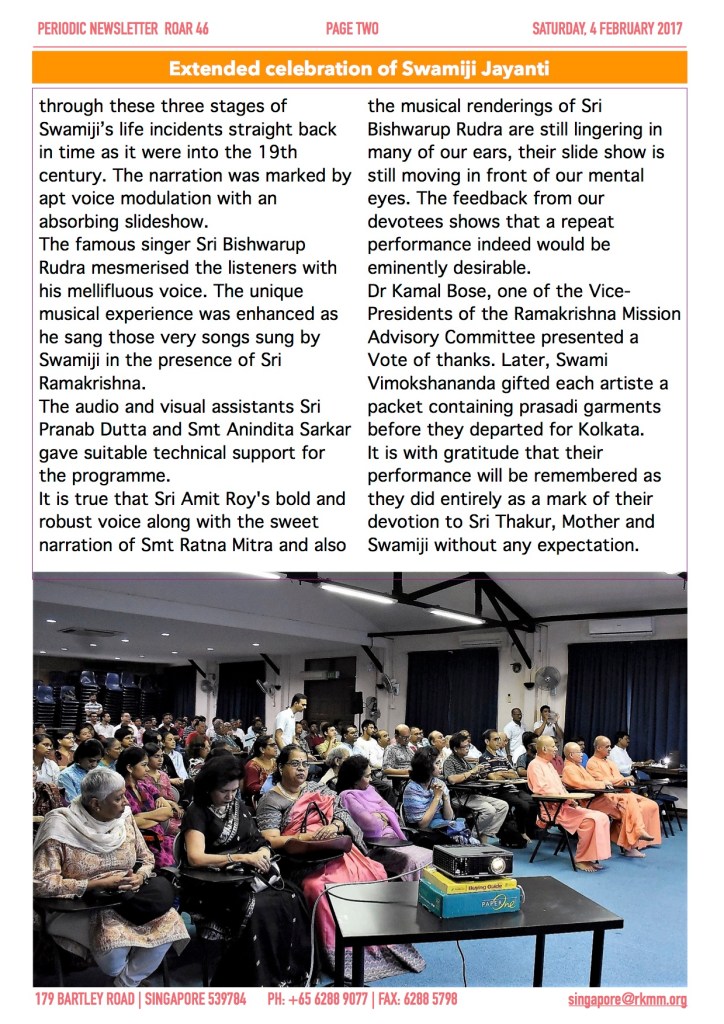 PERIODIC NEWSLETTER ROAR 46 PAGE TWO SATURDAY, 4 FEBRUARY 2017

Extended celebration of Swamiji Jayanti

through these three stages of Swamiji's life incidents straight back in time as it were into the 19th century. The narration was marked by apt voice modulation with an absorbing slideshow.
The famous singer Sri Bishwarup Rudra mesmerised the listeners with his mellifluous voice. The unique musical experience was enhanced as he sang those very songs sung by Swamiji in the presence of Sri Ramakrishna.
The audio and visual assistants Sri Pranab Dutta and Smt Anindita Sarkar gave suitable technical support for the programme.
It is true that Sri Amit Roy's bold and robust voice along with the sweet narration of Smt Ratna Mitra and also

the musical renderings of Sri Bishwarup Rudra are still lingering in many of our ears, their slide show is still moving in front of our mental eyes. The feedback from our devotees shows that a repeat performance indeed would be eminently desirable.
Dr Kamal Bose, one of the Vice-Presidents of the Ramakrishna Mission Advisory Committee presented a Vote of thanks. Later, Swami Vimokshananda gifted each artiste a packet containing prasadi garments before they departed for Kolkata.
It is with gratitude that their performance will be remembered as they did entirely as a mark of their devotion to Sri Thakur, Mother and Swamiji without any expectation.

Buying Guide
PAPER One

179 BARTLEY ROAD | SINGAPORE 539784 PH: +65 6288 9077 | FAX: 6288 5798 singapore@rkmm.org